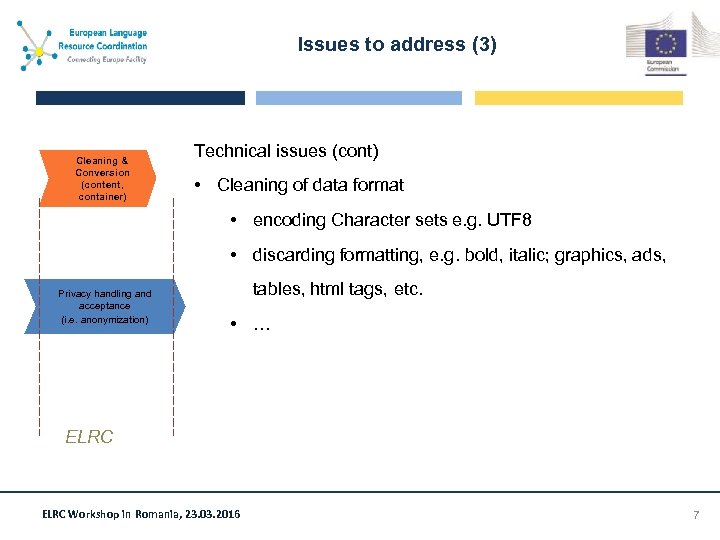 European Language Resource Coordination
Connecting Europe Facility

Issues to address (3)

European Commission

Cleaning & Conversion (content, container)

Privacy handling and acceptance (i.e. anonymization)

ELRC

Technical issues (cont)

• Cleaning of data format

• encoding Character sets e.g. UTF8

• discarding formatting, e.g. bold, italic; graphics, ads, tables, html tags, etc.

• …

ELRC Workshop in Romania, 23.03.2016

7